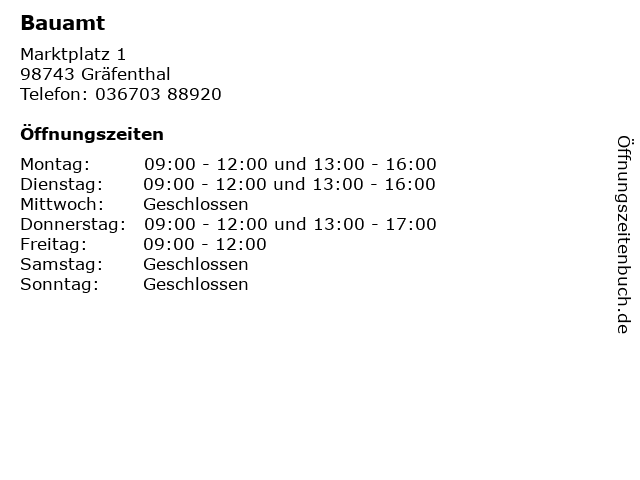 Bauamt

Marktplatz 1
98743 Gräfenthal
Telefon: 036703 88920

Öffnungszeiten

Montag: 09:00 - 12:00 und 13:00 - 16:00
Dienstag: 09:00 - 12:00 und 13:00 - 16:00
Mittwoch: Geschlossen
Donnerstag: 09:00 - 12:00 und 13:00 - 17:00
Freitag: 09:00 - 12:00
Samstag: Geschlossen
Sonntag: Geschlossen

Öffnungszeitenbuch.de